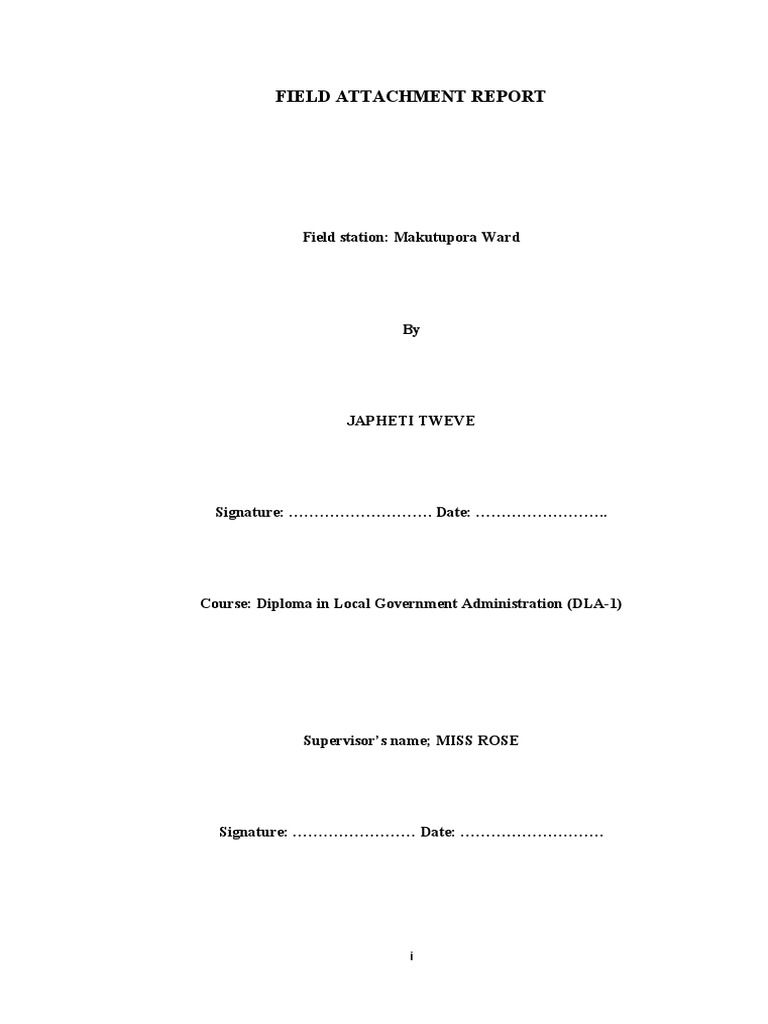 FIELD ATTACHMENT REPORT

Field station: Makutupora Ward

By

JAPHETI TWEVE

Signature: ____ Date: ____

Course: Diploma in Local Government Administration (DLA-1)

Supervisor's name; MISS ROSE

Signature: ____ Date: ____

i